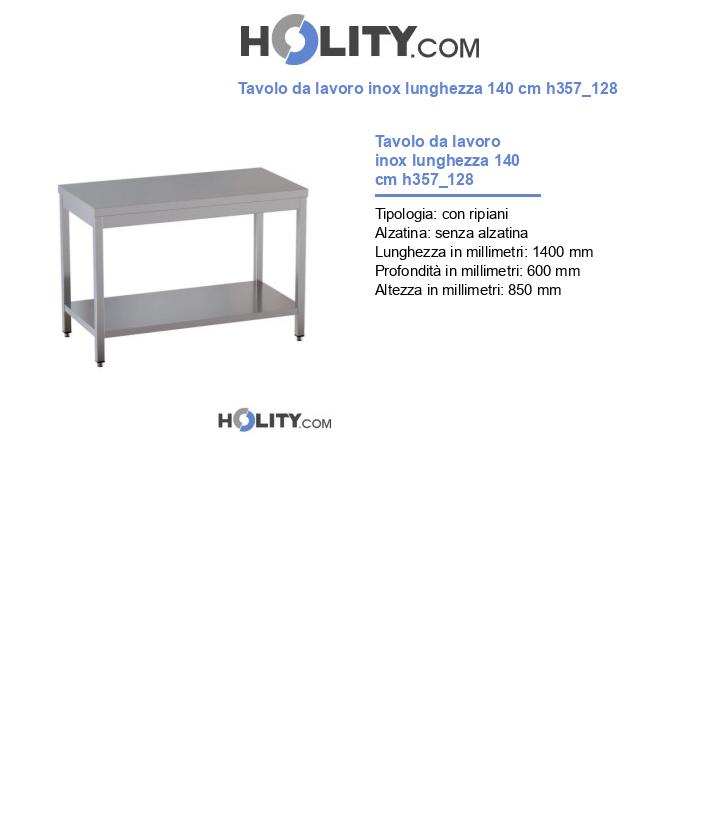 HOLITY.COM

Tavolo da lavoro inox lunghezza 140 cm h357_128

Tavolo da lavoro inox lunghezza 140 cm h357_128

Tipologia: con ripiani
Alzatina: senza alzatina
Lunghezza in millimetri: 1400 mm
Profondità in millimetri: 600 mm
Altezza in millimetri: 850 mm

HOLITY.COM